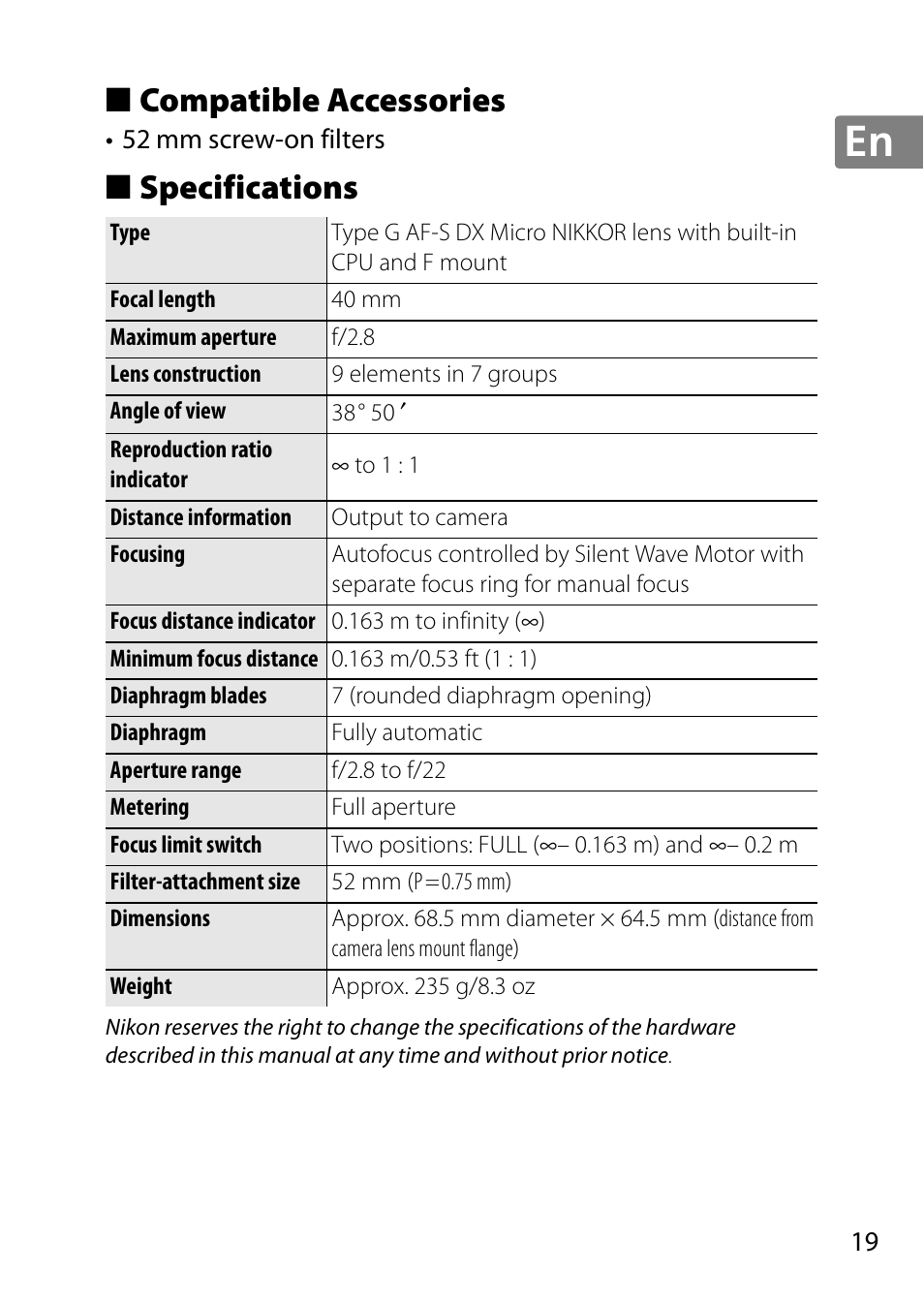 ■ Compatible Accessories

• 52 mm screw-on filters

En

■ Specifications

| Type | Type G AF-S DX Micro NIKKOR lens with built-in CPU and F mount |
|---|---|
| Focal length | 40 mm |
| Maximum aperture | f/2.8 |
| Lens construction | 9 elements in 7 groups |
| Angle of view | 38° 50′ |
| Reproduction ratio indicator | ∞ to 1 : 1 |
| Distance information | Output to camera |
| Focusing | Autofocus controlled by Silent Wave Motor with separate focus ring for manual focus |
| Focus distance indicator | 0.163 m to infinity (∞) |
| Minimum focus distance | 0.163 m/0.53 ft (1 : 1) |
| Diaphragm blades | 7 (rounded diaphragm opening) |
| Diaphragm | Fully automatic |
| Aperture range | f/2.8 to f/22 |
| Metering | Full aperture |
| Focus limit switch | Two positions: FULL (∞– 0.163 m) and ∞– 0.2 m |
| Filter-attachment size | 52 mm (P=0.75 mm) |
| Dimensions | Approx. 68.5 mm diameter × 64.5 mm (distance from camera lens mount flange) |
| Weight | Approx. 235 g/8.3 oz |

Nikon reserves the right to change the specifications of the hardware described in this manual at any time and without prior notice.

19